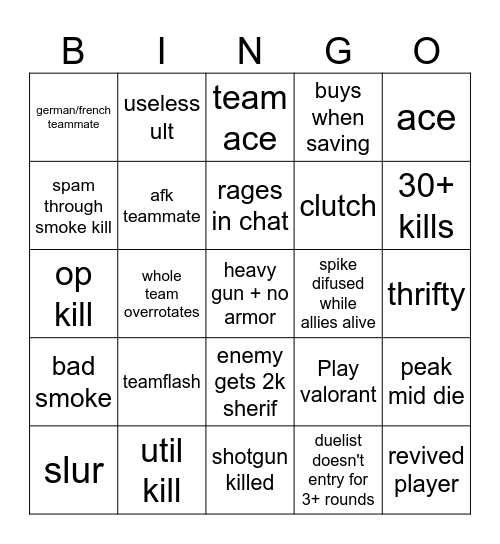 | B | I | N | G | O |
|---|---|---|---|---|
| german/french teammate | useless ult | team ace | buys when saving | ace |
| spam through smoke kill | afk teammate | rages in chat | clutch | 30+ kills |
| op kill | whole team overrotates | heavy gun + no armor | spike difused while allies alive | thrifty |
| bad smoke | teamflash | enemy gets 2k sherif | Play valorant | peak mid die |
| slur | util kill | shotgun killed | duelist doesn't entry for 3+ rounds | revived player |